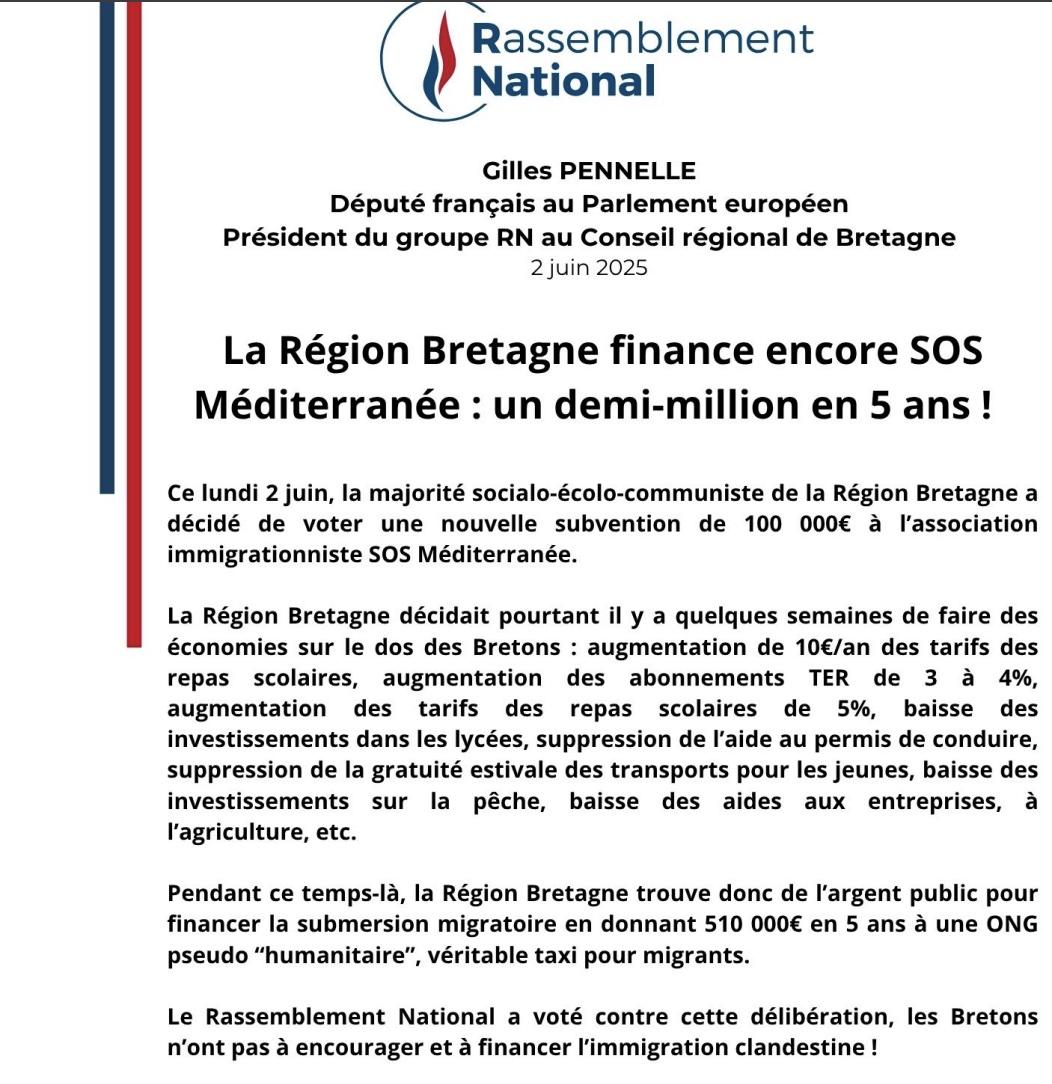 Rassemblement National

Gilles PENNELLE
Député français au Parlement européen
Président du groupe RN au Conseil régional de Bretagne
2 juin 2025

La Région Bretagne finance encore SOS Méditerranée : un demi-million en 5 ans !

Ce lundi 2 juin, la majorité socialo-écolo-communiste de la Région Bretagne a décidé de voter une nouvelle subvention de 100 000€ à l'association immigrationniste SOS Méditerranée.

La Région Bretagne décidait pourtant il y a quelques semaines de faire des économies sur le dos des Bretons : augmentation de 10€/an des tarifs des repas scolaires, augmentation des abonnements TER de 3 à 4%, augmentation des tarifs des repas scolaires de 5%, baisse des investissements dans les lycées, suppression de l'aide au permis de conduire, suppression de la gratuité estivale des transports pour les jeunes, baisse des investissements sur la pêche, baisse des aides aux entreprises, à l'agriculture, etc.

Pendant ce temps-là, la Région Bretagne trouve donc de l'argent public pour financer la submersion migratoire en donnant 510 000€ en 5 ans à une ONG pseudo "humanitaire", véritable taxi pour migrants.

Le Rassemblement National a voté contre cette délibération, les Bretons n'ont pas à encourager et à financer l'immigration clandestine !